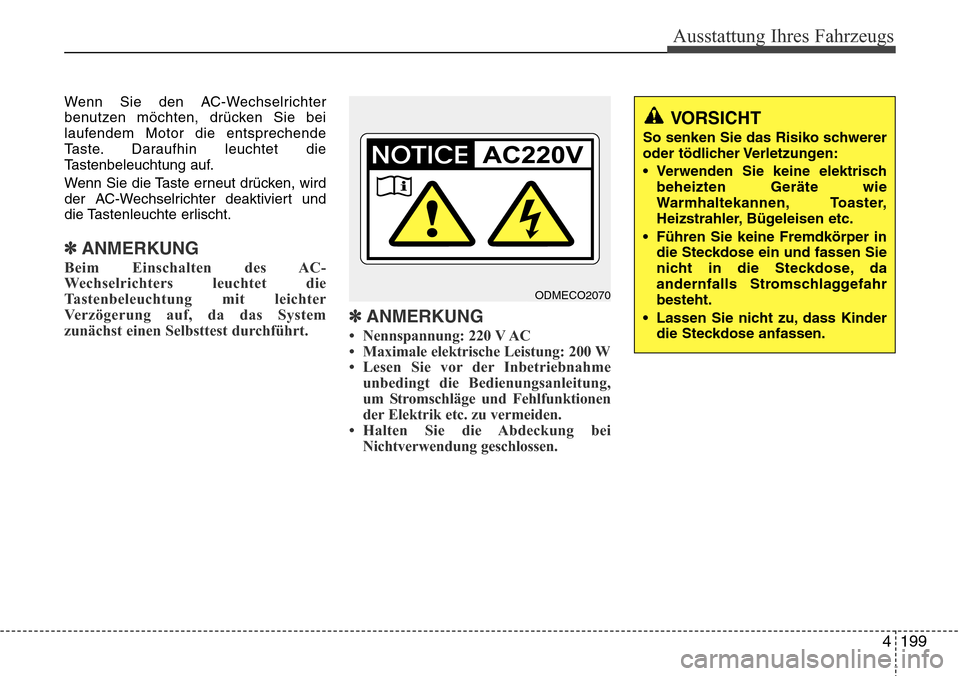 Ausstattung Ihres Fahrzeugs

Wenn Sie den AC-Wechselrichter benutzen möchten, drücken Sie bei laufendem Motor die entsprechende Taste. Daraufhin leuchtet die Tastenbeleuchtung auf.

Wenn Sie die Taste erneut drücken, wird der AC-Wechselrichter deaktiviert und die Tastenleuchte erlischt.

✽ ANMERKUNG

Beim Einschalten des AC-Wechselrichters leuchtet die Tastenbeleuchtung mit leichter Verzögerung auf, da das System zunächst einen Selbsttest durchführt.

NOTICE AC220V

ODMECO2070

✽ ANMERKUNG

• Nennspannung: 220 V AC
• Maximale elektrische Leistung: 200 W
• Lesen Sie vor der Inbetriebnahme unbedingt die Bedienungsanleitung, um Stromschläge und Fehlfunktionen der Elektrik etc. zu vermeiden.
• Halten Sie die Abdeckung bei Nichtverwendung geschlossen.

VORSICHT

So senken Sie das Risiko schwerer oder tödlicher Verletzungen:

• Verwenden Sie keine elektrisch beheizten Geräte wie Warmhaltekannen, Toaster, Heizstrahler, Bügeleisen etc.
• Führen Sie keine Fremdkörper in die Steckdose ein und fassen Sie nicht in die Steckdose, da andernfalls Stromschlaggefahr besteht.
• Lassen Sie nicht zu, dass Kinder die Steckdose anfassen.

4 199

carmanualsonline.info